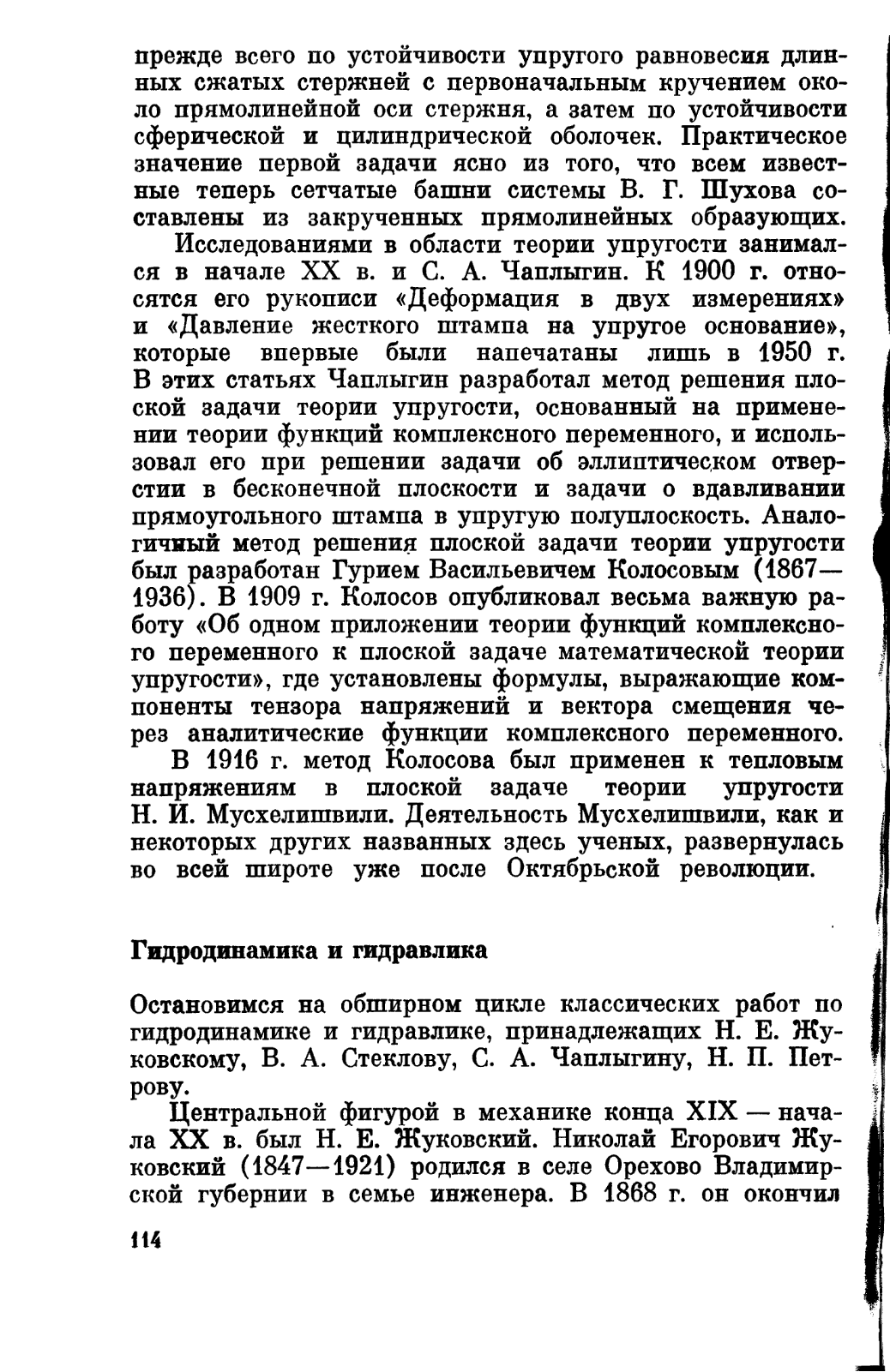 прежде всего по устойчивости упругого равновесия длинных сжатых стержней с первоначальным кручением около прямолинейной оси стержня, а затем по устойчивости сферической и цилиндрической оболочек. Практическое значение первой задачи ясно из того, что всем известные теперь сетчатые башни системы В. Г. Шухова составлены из закрученных прямолинейных образующих.

Исследованиями в области теории упругости занимался в начале XX в. и С. А. Чаплыгин. К 1900 г. относятся его рукописи «Деформация в двух измерениях» и «Давление жесткого штампа на упругое основание», которые впервые были напечатаны лишь в 1950 г. В этих статьях Чаплыгин разработал метод решения плоской задачи теории упругости, основанный на применении теории функций комплексного переменного, и использовал его при решении задачи об эллиптическом отверстии в бесконечной плоскости и задачи о вдавливании прямоугольного штампа в упругую полуплоскость. Аналогичный метод решения плоской задачи теории упругости был разработан Гурием Васильевичем Колосовым (1867—1936). В 1909 г. Колосов опубликовал весьма важную работу «Об одном приложении теории функций комплексного переменного к плоской задаче математической теории упругости», где установлены формулы, выражающие компоненты тензора напряжений и вектора смещения через аналитические функции комплексного переменного.

В 1916 г. метод Колосова был применен к тепловым напряжениям в плоской задаче теории упругости Н. И. Мусхелишвили. Деятельность Мусхелишвили, как и некоторых других названных здесь ученых, развернулась во всей широте уже после Октябрьской революции.

Гидродинамика и гидравлика

Остановимся на обширном цикле классических работ по гидродинамике и гидравлике, принадлежащих Н. Е. Жуковскому, В. А. Стеклову, С. А. Чаплыгину, Н. П. Петрову.

Центральной фигурой в механике конца XIX — начала XX в. был Н. Е. Жуковский. Николай Егорович Жуковский (1847—1921) родился в селе Орехово Владимирской губернии в семье инженера. В 1868 г. он окончил

114